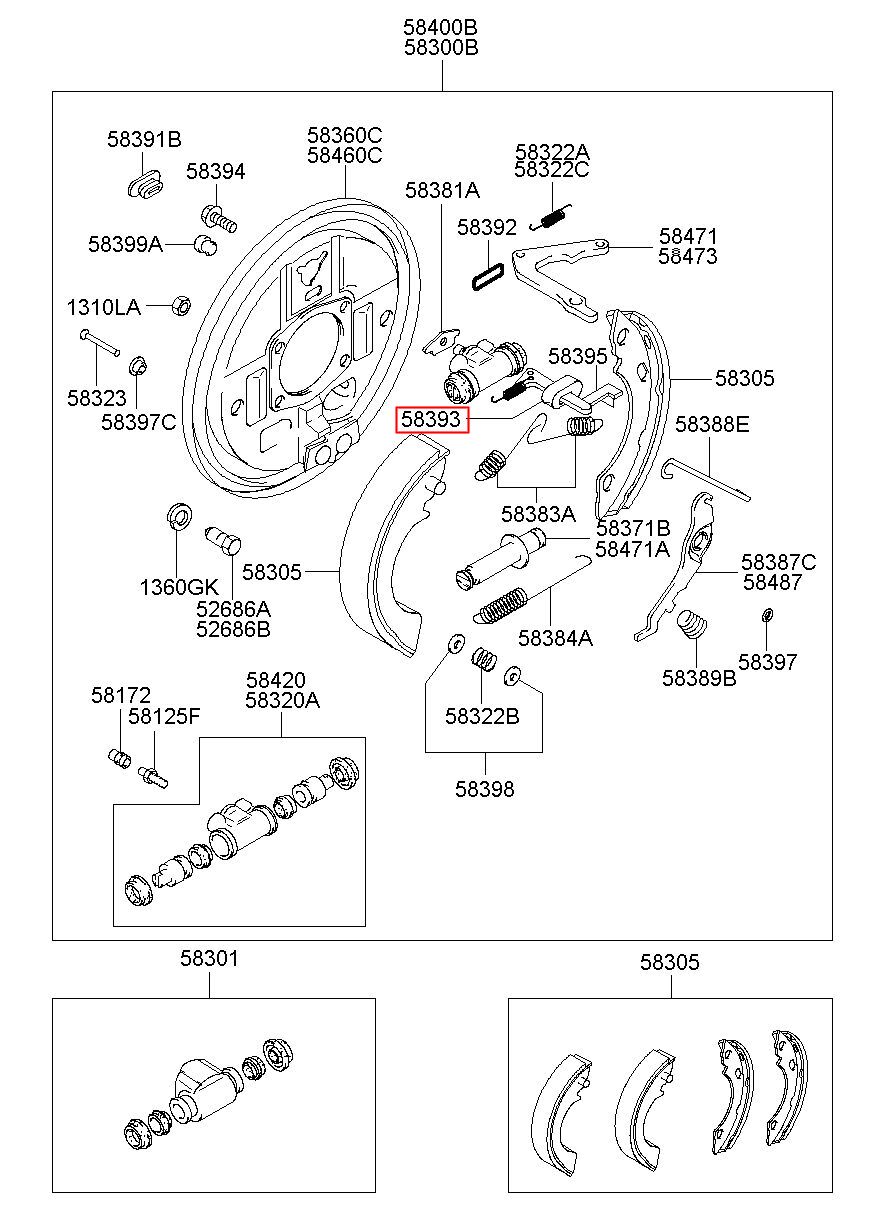 58400B
58300B

58391B
58394
58399A
1310LA
58323
58397C
58360C
58460C
58381A
58392
58322A
58322C
58471
58473
58395
58305
58393
58388E
58383A
58371B
58471A
58387C
58487
1360GK
52686A
52686B
58305
58384A
58389B
58397
58172
58125F
58420
58320A
58322B
58398

58301

58305